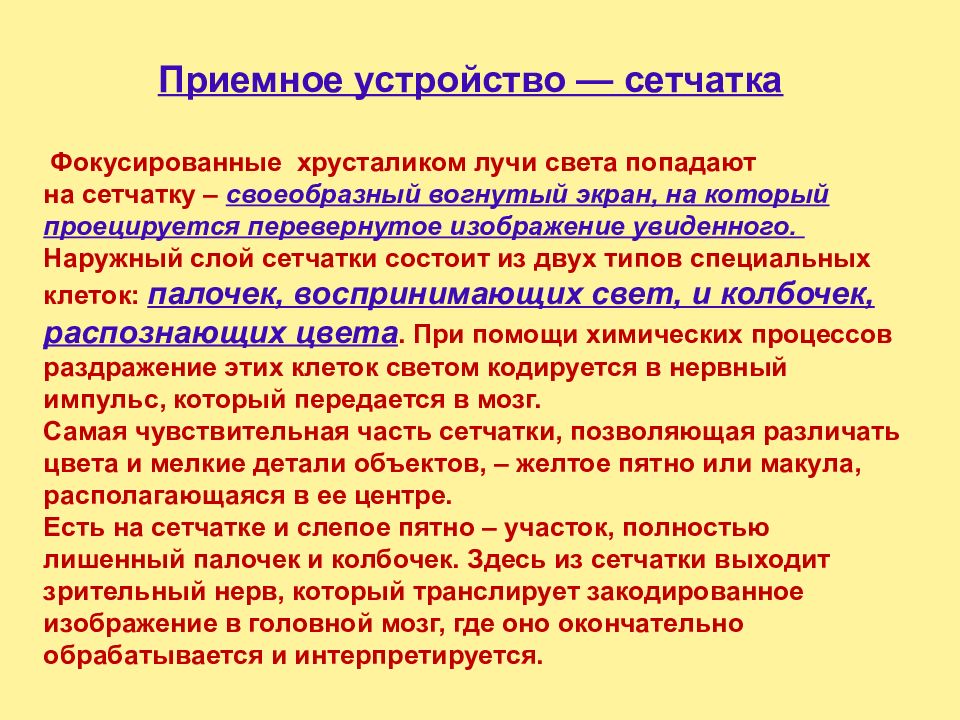 Приемное устройство — сетчатка

Фокусированные хрусталиком лучи света попадают на сетчатку – своеобразный вогнутый экран, на который проецируется перевернутое изображение увиденного. Наружный слой сетчатки состоит из двух типов специальных клеток: палочек, воспринимающих свет, и колбочек, распознающих цвета. При помощи химических процессов раздражение этих клеток светом кодируется в нервный импульс, который передается в мозг.
Самая чувствительная часть сетчатки, позволяющая различать цвета и мелкие детали объектов, – желтое пятно или макула, располагающаяся в ее центре.
Есть на сетчатке и слепое пятно – участок, полностью лишенный палочек и колбочек. Здесь из сетчатки выходит зрительный нерв, который транслирует закодированное изображение в головной мозг, где оно окончательно обрабатывается и интерпретируется.